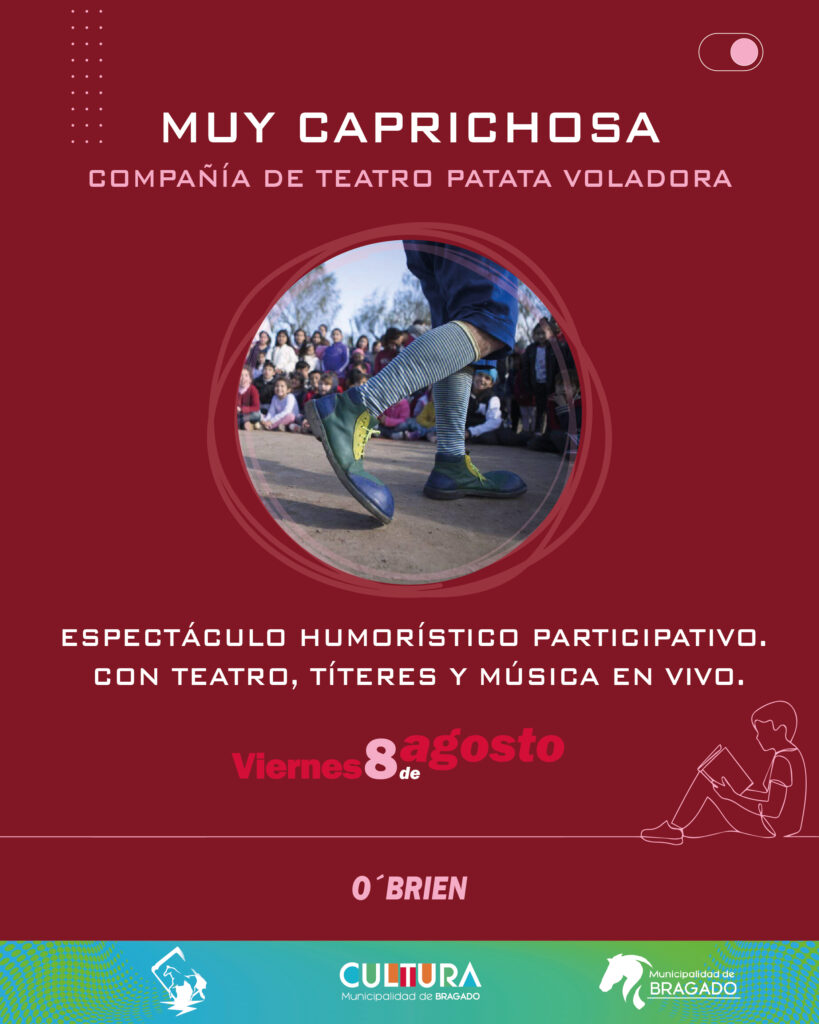 MUY CAPRICHOSA

COMPAÑÍA DE TEATRO PATATA VOLADORA

ESPECTÁCULO HUMORÍSTICO PARTICIPATIVO. CON TEATRO, TÍTERES Y MÚSICA EN VIVO.

Viernes 8 de agosto

O´BRIEN

CULTURA
Municipalidad de BRAGADO

Municipalidad de
BRAGADO